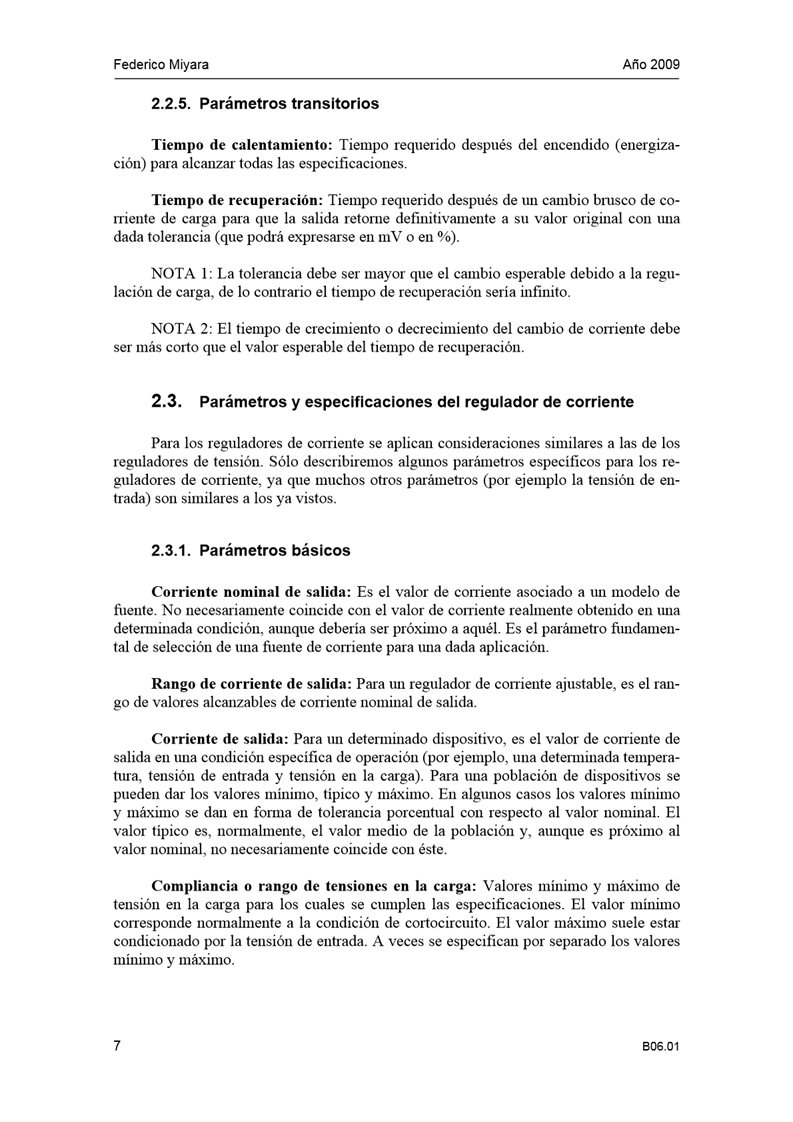 Federico Miyara Año 2009

2.2.5. Parámetros transitorios

Tiempo de calentamiento: Tiempo requerido después del encendido (energización) para alcanzar todas las especificaciones.

Tiempo de recuperación: Tiempo requerido después de un cambio brusco de corriente de carga para que la salida retorne definitivamente a su valor original con una dada tolerancia (que podrá expresarse en mV o en %).

NOTA 1: La tolerancia debe ser mayor que el cambio esperable debido a la regulación de carga, de lo contrario el tiempo de recuperación sería infinito.

NOTA 2: El tiempo de crecimiento o decrecimiento del cambio de corriente debe ser más corto que el valor esperable del tiempo de recuperación.

2.3. Parámetros y especificaciones del regulador de corriente

Para los reguladores de corriente se aplican consideraciones similares a las de los reguladores de tensión. Sólo describiremos algunos parámetros específicos para los reguladores de corriente, ya que muchos otros parámetros (por ejemplo la tensión de entrada) son similares a los ya vistos.

2.3.1. Parámetros básicos

Corriente nominal de salida: Es el valor de corriente asociado a un modelo de fuente. No necesariamente coincide con el valor de corriente realmente obtenido en una determinada condición, aunque debería ser próximo a aquél. Es el parámetro fundamental de selección de una fuente de corriente para una dada aplicación.

Rango de corriente de salida: Para un regulador de corriente ajustable, es el rango de valores alcanzables de corriente nominal de salida.

Corriente de salida: Para un determinado dispositivo, es el valor de corriente de salida en una condición específica de operación (por ejemplo, una determinada temperatura, tensión de entrada y tensión en la carga). Para una población de dispositivos se pueden dar los valores mínimo, típico y máximo. En algunos casos los valores mínimo y máximo se dan en forma de tolerancia porcentual con respecto al valor nominal. El valor típico es, normalmente, el valor medio de la población y, aunque es próximo al valor nominal, no necesariamente coincide con éste.

Compliancia o rango de tensiones en la carga: Valores mínimo y máximo de tensión en la carga para los cuales se cumplen las especificaciones. El valor mínimo corresponde normalmente a la condición de cortocircuito. El valor máximo suele estar condicionado por la tensión de entrada. A veces se especifican por separado los valores mínimo y máximo.

7 B06.01